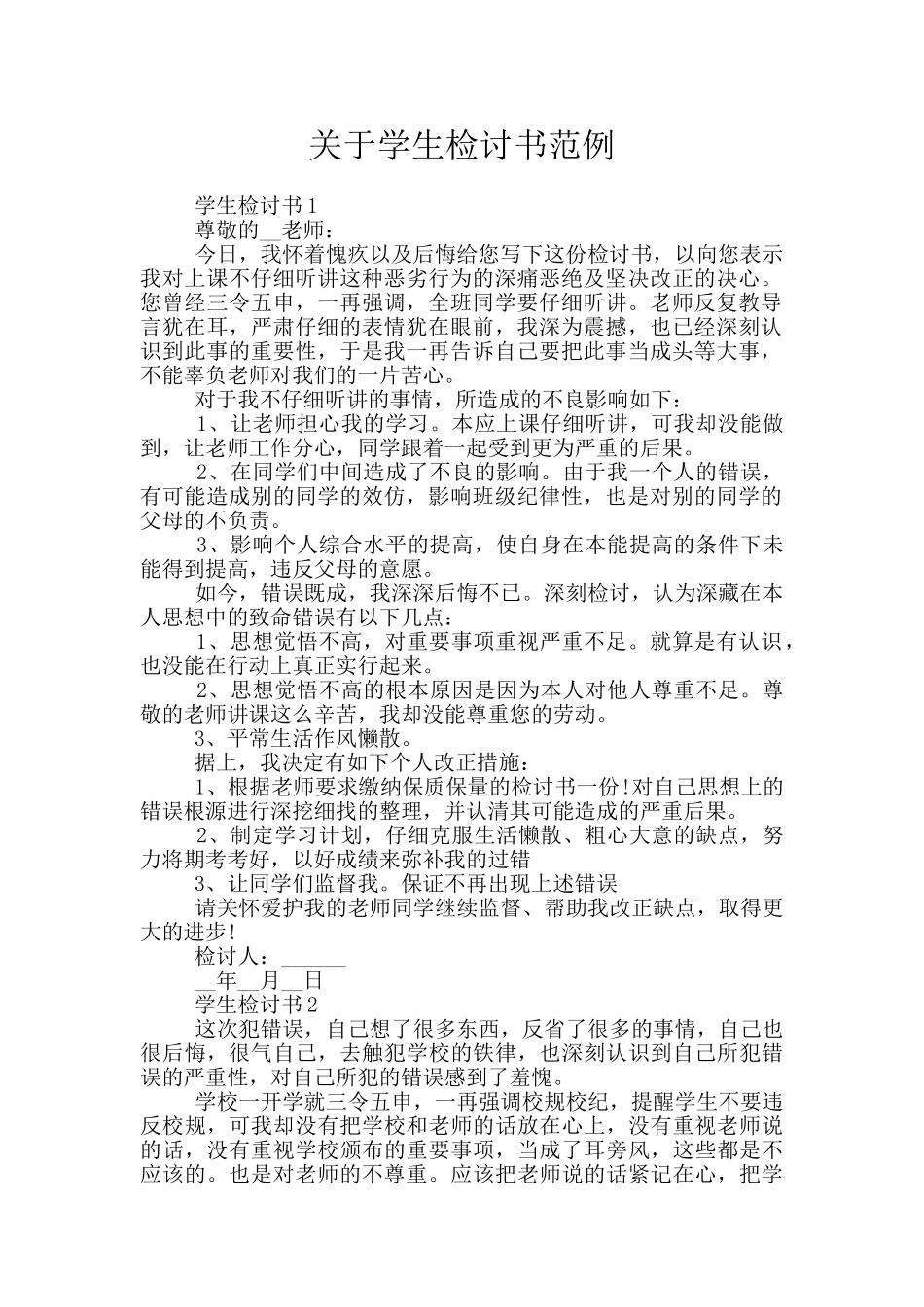 关于学生检讨书范例

学生检讨书1

尊敬的__老师：

今日，我怀着愧疚以及后悔给您写下这份检讨书，以向您表示我对上课不仔细听讲这种恶劣行为的深痛恶绝及坚决改正的决心。您曾经三令五申，一再强调，全班同学要仔细听讲。老师反复教导言犹在耳，严肃仔细的表情犹在眼前，我深为震撼，也已经深刻认识到此事的重要性，于是我一再告诉自己要把此事当成头等大事，不能辜负老师对我们的一片苦心。

对于我不仔细听讲的事情，所造成的不良影响如下：

1、让老师担心我的学习。本应上课仔细听讲，可我却没能做到，让老师工作分心，同学跟着一起受到更为严重的后果。

2、在同学们中间造成了不良的影响。由于我一个人的错误，有可能造成别的同学的效仿，影响班级纪律性，也是对别的同学的父母的不负责。

3、影响个人综合水平的提高，使自身在本能提高的条件下未能得到提高，违反父母的意愿。

如今，错误既成，我深深后悔不已。深刻检讨，认为深藏在本人思想中的致命错误有以下几点：

1、思想觉悟不高，对重要事项重视严重不足。就算是有认识，也没能在行动上真正实行起来。

2、思想觉悟不高的根本原因是因为本人对他人尊重不足。尊敬的老师讲课这么辛苦，我却没能尊重您的劳动。

3、平常生活作风懒散。

据上，我决定有如下个人改正措施：

1、根据老师要求缴纳保质保量的检讨书一份!对自己思想上的错误根源进行深挖细找的整理，并认清其可能造成的严重后果。

2、制定学习计划，仔细克服生活懒散、粗心大意的缺点，努力将期考考好，以好成绩来弥补我的过错

3、让同学们监督我。保证不再出现上述错误

请关怀爱护我的老师同学继续监督、帮助我改正缺点，取得更大的进步!

检讨人：______

__年__月__日

学生检讨书2

这次犯错误，自己想了很多东西，反省了很多的事情，自己也很后悔，很气自己，去触犯学校的铁律，也深刻认识到自己所犯错误的严重性，对自己所犯的错误感到了羞愧。

学校一开学就三令五申，一再强调校规校纪，提醒学生不要违反校规，可我却没有把学校和老师的话放在心上，没有重视老师说的话，没有重视学校颁布的重要事项，当成了耳旁风，这些都是不应该的。也是对老师的不尊重。应该把老师说的话紧记在心，把学